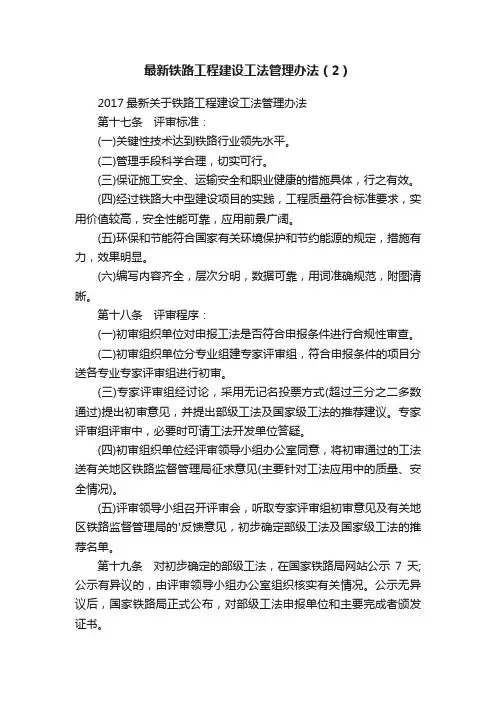 最新铁路工程建设工法管理办法（2）

2017最新关于铁路工程建设工法管理办法

第十七条　评审标准：

(一)关键性技术达到铁路行业领先水平。

(二)管理手段科学合理，切实可行。

(三)保证施工安全、运输安全和职业健康的措施具体，行之有效。

(四)经过铁路大中型建设项目的实践，工程质量符合标准要求，实用价值较高，安全性能可靠，应用前景广阔。

(五)环保和节能符合国家有关环境保护和节约能源的规定，措施有力，效果明显。

(六)编写内容齐全，层次分明，数据可靠，用词准确规范，附图清晰。

第十八条　评审程序：

(一)初审组织单位对申报工法是否符合申报条件进行合规性审查。

(二)初审组织单位分专业组建专家评审组，符合申报条件的项目分送各专业专家评审组进行初审。

(三)专家评审组经讨论，采用无记名投票方式(超过三分之二多数通过)提出初审意见，并提出部级工法及国家级工法的推荐建议。专家评审组评审中，必要时可请工法开发单位答疑。

(四)初审组织单位经评审领导小组办公室同意，将初审通过的工法送有关地区铁路监督管理局征求意见(主要针对工法应用中的质量、安全情况)。

(五)评审领导小组召开评审会，听取专家评审组初审意见及有关地区铁路监督管理局的'反馈意见，初步确定部级工法及国家级工法的推荐名单。

第十九条　对初步确定的部级工法，在国家铁路局网站公示 7 天;公示有异议的，由评审领导小组办公室组织核实有关情况。公示无异议后，国家铁路局正式公布，对部级工法申报单位和主要完成者颁发证书。